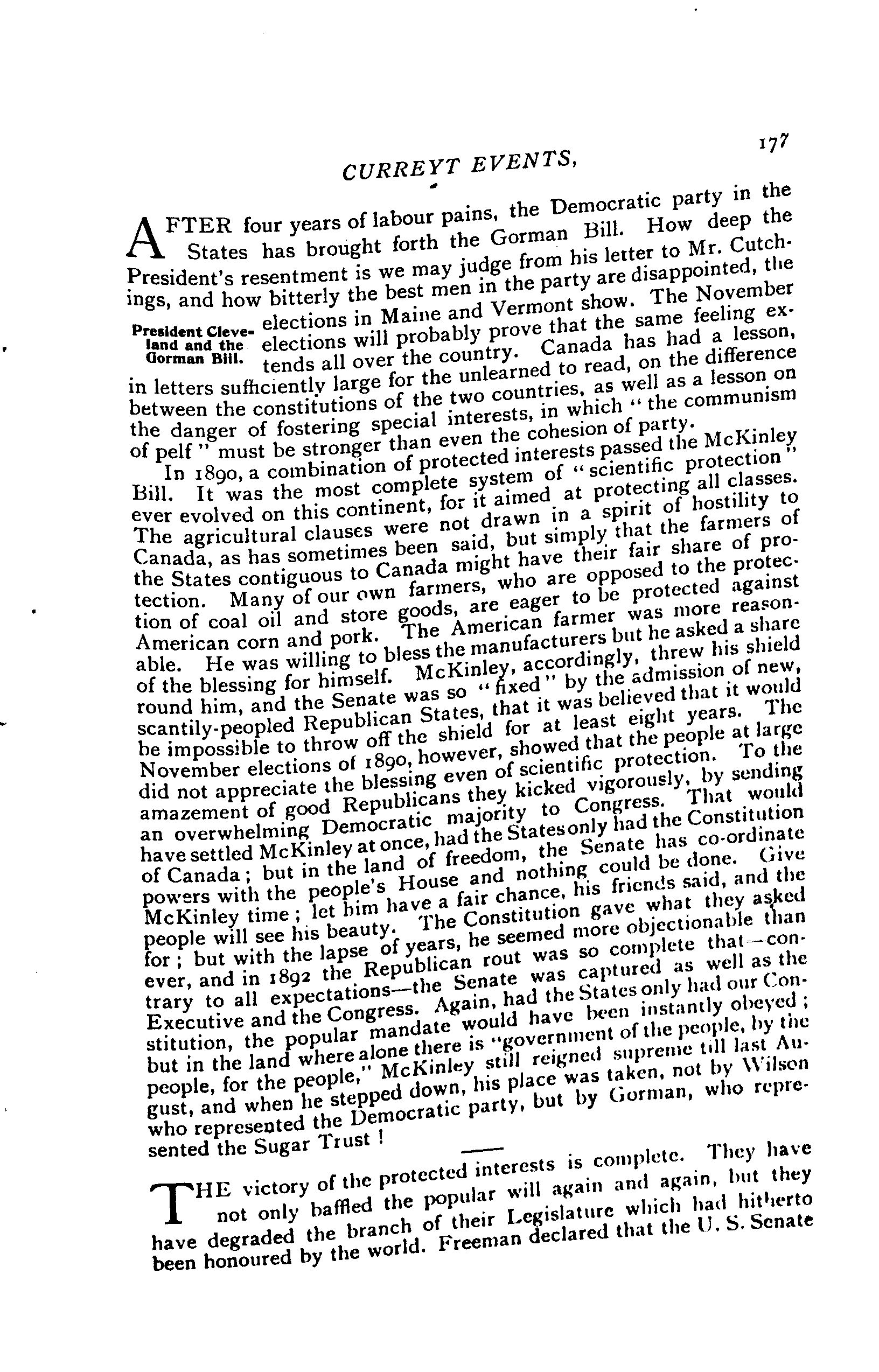 CURREYT EVENTS,

177

AFTER four years of labour pains, the Democratic party in the States has brought forth the Gorman Bill. How deep the President's resentment is we may judge from his letter to Mr. Cutchings, and how bitterly the best men in the party are disappointed, the elections in Maine and Vermont show. The November elections will probably prove that the same feeling extends all over the country. Canada has had a lesson, in letters sufficiently large for the unlearned to read, on the difference between the constitutions of the two countries, as well as a lesson on the danger of fostering special interests, in which "the communism of pelf" must be stronger than even the cohesion of party.

President Cleveland and the Gorman Bill.

In 1890, a combination of protected interests passed the McKinley Bill. It was the most complete system of "scientific protection" ever evolved on this continent, for it aimed at protecting all classes. The agricultural clauses were not drawn in a spirit of hostility to Canada, as has sometimes been said, but simply that the farmers of the States contiguous to Canada might have their fair share of protection. Many of our own farmers, who are opposed to the protection of coal oil and store goods, are eager to be protected against American corn and pork. The American farmer was more reasonable. He was willing to bless the manufacturers but he asked a share of the blessing for himself. McKinley, accordingly, threw his shield round him, and the Senate was so "fixed" by the admission of new, scantily-peopled Republican States, that it was believed that it would be impossible to throw off the shield for at least eight years. The November elections of 1890, however, showed that the people at large did not appreciate the blessing even of scientific protection. To the amazement of good Republicans they kicked vigorously, by sending an overwhelming Democratic majority to Congress. That would have settled McKinley at once, had the States only had the Constitution of Canada; but in the land of freedom, the Senate has co-ordinate powers with the people's House and nothing could be done. Give McKinley time; let him have a fair chance, his friends said, and the people will see his beauty. The Constitution gave what they asked for; but with the lapse of years, he seemed more objectionable than ever, and in 1892 the Republican rout was so complete that—contrary to all expectations—the Senate was captured as well as the Executive and the Congress. Again, had the States only had our Constitution, the popular mandate would have been instantly obeyed; but in the land where alone there is "government of the people, by the people, for the people," McKinley still reigned supreme till last August, and when he stepped down, his place was taken, not by Wilson who represented the Democratic party, but by Gorman, who represented the Sugar Trust!

THE victory of the protected interests is complete. They have not only baffled the popular will again and again, but they have degraded the branch of their Legislature which had hitherto been honoured by the world. Freeman declared that the U. S. Senate